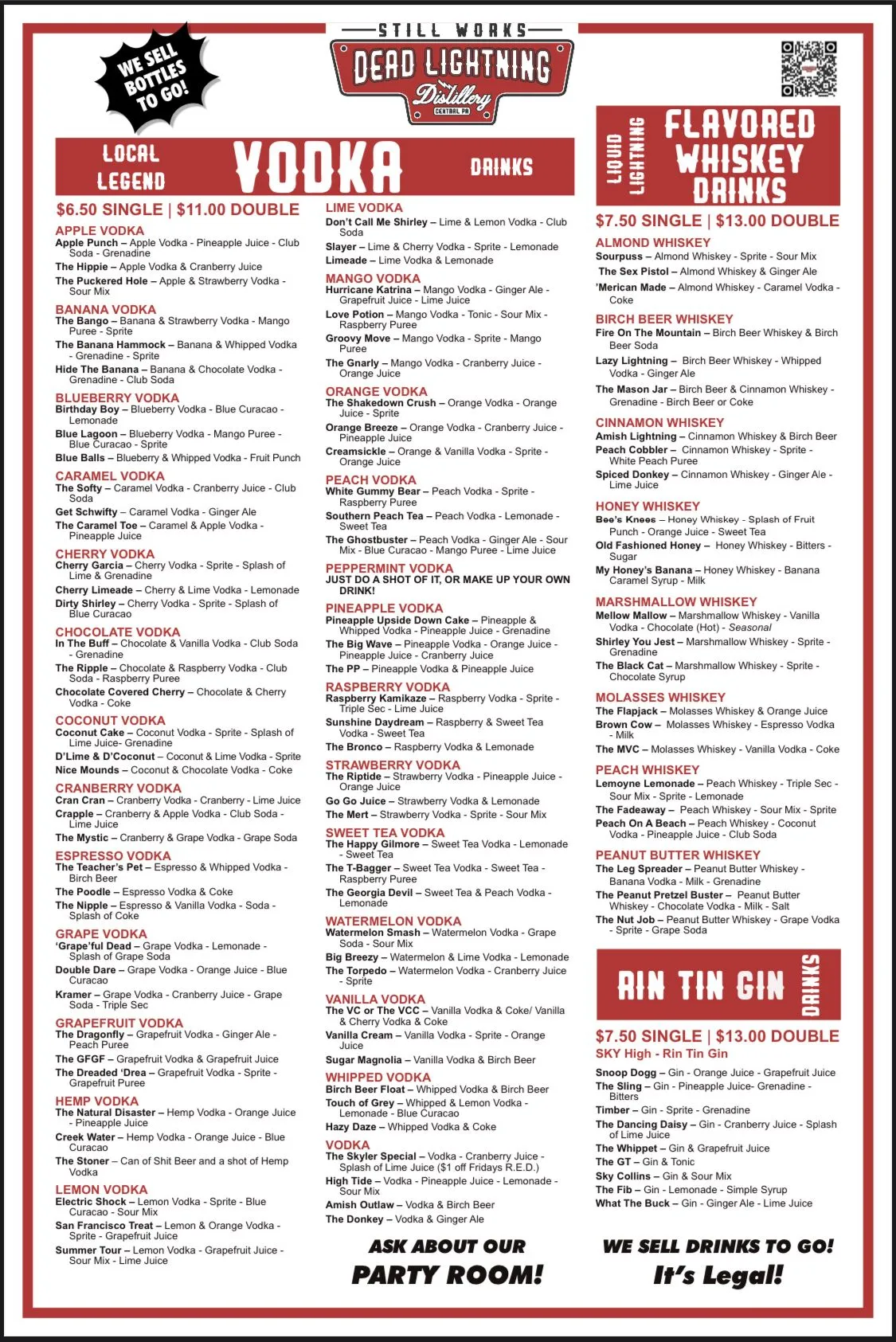 WE SELL BOTTLES TO GO!

STILL WORKS
DEAD LIGHTNING
Distillery
CENTRAL PA

LOCAL LEGEND VODKA DRINKS

$6.50 SINGLE | $11.00 DOUBLE

APPLE VODKA
Apple Punch – Apple Vodka - Pineapple Juice - Club Soda - Grenadine
The Hippie – Apple Vodka & Cranberry Juice
The Puckered Hole – Apple & Strawberry Vodka - Sour Mix

BANANA VODKA
The Bango – Banana & Strawberry Vodka - Mango Puree - Sprite
The Banana Hammock – Banana & Whipped Vodka - Grenadine - Sprite
Hide The Banana – Banana & Chocolate Vodka - Grenadine - Club Soda

BLUEBERRY VODKA
Birthday Boy – Blueberry Vodka - Blue Curacao - Lemonade
Blue Lagoon – Blueberry Vodka - Mango Puree - Blue Curacao - Sprite
Blue Balls – Blueberry & Whipped Vodka - Fruit Punch

CARAMEL VODKA
The Softy – Caramel Vodka - Cranberry Juice - Club Soda
Get Schwifty – Caramel Vodka - Ginger Ale
The Caramel Toe – Caramel & Apple Vodka - Pineapple Juice

CHERRY VODKA
Cherry Garcia – Cherry Vodka - Sprite - Splash of Lime & Grenadine
Cherry Limeade – Cherry & Lime Vodka - Lemonade
Dirty Shirley – Cherry Vodka - Sprite - Splash of Blue Curacao

CHOCOLATE VODKA
In The Buff – Chocolate & Vanilla Vodka - Club Soda - Grenadine
The Ripple – Chocolate & Raspberry Vodka - Club Soda - Raspberry Puree
Chocolate Covered Cherry – Chocolate & Cherry Vodka - Coke

COCONUT VODKA
Coconut Cake – Coconut Vodka - Sprite - Splash of Lime Juice- Grenadine
D'Lime & D'Coconut – Coconut & Lime Vodka - Sprite
Nice Mounds – Coconut & Chocolate Vodka - Coke

CRANBERRY VODKA
Cran Cran – Cranberry Vodka - Cranberry - Lime Juice
Crapple – Cranberry & Apple Vodka - Club Soda - Lime Juice
The Mystic – Cranberry & Grape Vodka - Grape Soda

ESPRESSO VODKA
The Teacher's Pet – Espresso & Whipped Vodka - Birch Beer
The Poodle – Espresso Vodka & Coke
The Nipple – Espresso & Vanilla Vodka - Soda - Splash of Coke

GRAPE VODKA
'Grape'ful Dead – Grape Vodka - Lemonade - Splash of Grape Soda
Double Dare – Grape Vodka - Orange Juice - Blue Curacao
Kramer – Grape Vodka - Cranberry Juice - Grape Soda - Triple Sec

GRAPEFRUIT VODKA
The Dragonfly – Grapefruit Vodka - Ginger Ale - Peach Puree
The GFGF – Grapefruit Vodka & Grapefruit Juice
The Dreaded 'Drea – Grapefruit Vodka - Sprite - Grapefruit Puree

HEMP VODKA
The Natural Disaster – Hemp Vodka - Orange Juice - Pineapple Juice
Creek Water – Hemp Vodka - Orange Juice - Blue Curacao
The Stoner – Can of Shit Beer and a shot of Hemp Vodka

LEMON VODKA
Electric Shock – Lemon Vodka - Sprite - Blue Curacao - Sour Mix
San Francisco Treat – Lemon & Orange Vodka - Sprite - Grapefruit Juice
Summer Tour – Lemon Vodka - Grapefruit Juice - Sour Mix - Lime Juice

LIME VODKA
Don't Call Me Shirley – Lime & Lemon Vodka - Club Soda
Slayer – Lime & Cherry Vodka - Sprite - Lemonade
Limeade – Lime Vodka & Lemonade

MANGO VODKA
Hurricane Katrina – Mango Vodka - Ginger Ale - Grapefruit Juice - Lime Juice
Love Potion – Mango Vodka - Tonic - Sour Mix - Raspberry Puree
Groovy Move – Mango Vodka - Sprite - Mango Puree
The Gnarly – Mango Vodka - Cranberry Juice - Orange Juice

ORANGE VODKA
The Shakedown Crush – Orange Vodka - Orange Juice - Sprite
Orange Breeze – Orange Vodka - Cranberry Juice - Pineapple Juice
Creamsickle – Orange & Vanilla Vodka - Sprite - Orange Juice

PEACH VODKA
White Gummy Bear – Peach Vodka - Sprite - Raspberry Puree
Southern Peach Tea – Peach Vodka - Lemonade - Sweet Tea
The Ghostbuster – Peach Vodka - Ginger Ale - Sour Mix - Blue Curacao - Mango Puree - Lime Juice

PEPPERMINT VODKA
JUST DO A SHOT OF IT, OR MAKE UP YOUR OWN DRINK!

PINEAPPLE VODKA
Pineapple Upside Down Cake – Pineapple & Whipped Vodka - Pineapple Juice - Grenadine
The Big Wave – Pineapple Vodka - Orange Juice - Pineapple Juice - Cranberry Juice
The PP – Pineapple Vodka & Pineapple Juice

RASPBERRY VODKA
Raspberry Kamikaze – Raspberry Vodka - Sprite - Triple Sec - Lime Juice
Sunshine Daydream – Raspberry & Sweet Tea Vodka - Sweet Tea
The Bronco – Raspberry Vodka & Lemonade

STRAWBERRY VODKA
The Riptide – Strawberry Vodka - Pineapple Juice - Orange Juice
Go Go Juice – Strawberry Vodka & Lemonade
The Mert – Strawberry Vodka - Sprite - Sour Mix

SWEET TEA VODKA
The Happy Gilmore – Sweet Tea Vodka - Lemonade - Sweet Tea
The T-Bagger – Sweet Tea Vodka - Sweet Tea - Raspberry Puree
The Georgia Devil – Sweet Tea & Peach Vodka - Lemonade

WATERMELON VODKA
Watermelon Smash – Watermelon Vodka - Grape Soda - Sour Mix
Big Breezy – Watermelon & Lime Vodka - Lemonade
The Torpedo – Watermelon Vodka - Cranberry Juice - Sprite

VANILLA VODKA
The VC or The VCC – Vanilla Vodka & Coke/ Vanilla & Cherry Vodka & Coke
Vanilla Cream – Vanilla Vodka - Sprite - Orange Juice
Sugar Magnolia – Vanilla Vodka & Birch Beer

WHIPPED VODKA
Birch Beer Float – Whipped Vodka & Birch Beer
Touch of Grey – Whipped & Lemon Vodka - Lemonade - Blue Curacao
Hazy Daze – Whipped Vodka & Coke

VODKA
The Skyler Special – Vodka - Cranberry Juice - Splash of Lime Juice ($1 off Fridays R.E.D.)
High Tide – Vodka - Pineapple Juice - Lemonade - Sour Mix
Amish Outlaw – Vodka & Birch Beer
The Donkey – Vodka & Ginger Ale

ASK ABOUT OUR PARTY ROOM!

LIQUID LIGHTNING FLAVORED WHISKEY DRINKS

$7.50 SINGLE | $13.00 DOUBLE

ALMOND WHISKEY
Sourpuss – Almond Whiskey - Sprite - Sour Mix
The Sex Pistol – Almond Whiskey & Ginger Ale
'Merican Made – Almond Whiskey - Caramel Vodka - Coke

BIRCH BEER WHISKEY
Fire On The Mountain – Birch Beer Whiskey & Birch Beer Soda
Lazy Lightning – Birch Beer Whiskey - Whipped Vodka - Ginger Ale
The Mason Jar – Birch Beer & Cinnamon Whiskey - Grenadine - Birch Beer or Coke

CINNAMON WHISKEY
Amish Lightning – Cinnamon Whiskey & Birch Beer
Peach Cobbler – Cinnamon Whiskey - Sprite - White Peach Puree
Spiced Donkey – Cinnamon Whiskey - Ginger Ale - Lime Juice

HONEY WHISKEY
Bee's Knees – Honey Whiskey - Splash of Fruit Punch - Orange Juice - Sweet Tea
Old Fashioned Honey – Honey Whiskey - Bitters - Sugar
My Honey's Banana – Honey Whiskey - Banana Caramel Syrup - Milk

MARSHMALLOW WHISKEY
Mellow Mallow – Marshmallow Whiskey - Vanilla Vodka - Chocolate (Hot) - Seasonal
Shirley You Jest – Marshmallow Whiskey - Sprite - Grenadine
The Black Cat – Marshmallow Whiskey - Sprite - Chocolate Syrup

MOLASSES WHISKEY
The Flapjack – Molasses Whiskey & Orange Juice
Brown Cow – Molasses Whiskey - Espresso Vodka - Milk
The MVC – Molasses Whiskey - Vanilla Vodka - Coke

PEACH WHISKEY
Lemoyne Lemonade – Peach Whiskey - Triple Sec - Sour Mix - Sprite - Lemonade
The Fadeaway – Peach Whiskey - Sour Mix - Sprite
Peach On A Beach – Peach Whiskey - Coconut Vodka - Pineapple Juice - Club Soda

PEANUT BUTTER WHISKEY
The Leg Spreader – Peanut Butter Whiskey - Banana Vodka - Milk - Grenadine
The Peanut Pretzel Buster – Peanut Butter Whiskey - Chocolate Vodka - Milk - Salt
The Nut Job – Peanut Butter Whiskey - Grape Vodka - Sprite - Grape Soda

RIN TIN GIN DRINKS

$7.50 SINGLE | $13.00 DOUBLE
SKY High - Rin Tin Gin
Snoop Dogg – Gin - Orange Juice - Grapefruit Juice
The Sling – Gin - Pineapple Juice- Grenadine - Bitters
Timber – Gin - Sprite - Grenadine
The Dancing Daisy – Gin - Cranberry Juice - Splash of Lime Juice
The Whippet – Gin & Grapefruit Juice
The GT – Gin & Tonic
Sky Collins – Gin & Sour Mix
The Fib – Gin - Lemonade - Simple Syrup
What The Buck – Gin - Ginger Ale - Lime Juice

WE SELL DRINKS TO GO! It's Legal!